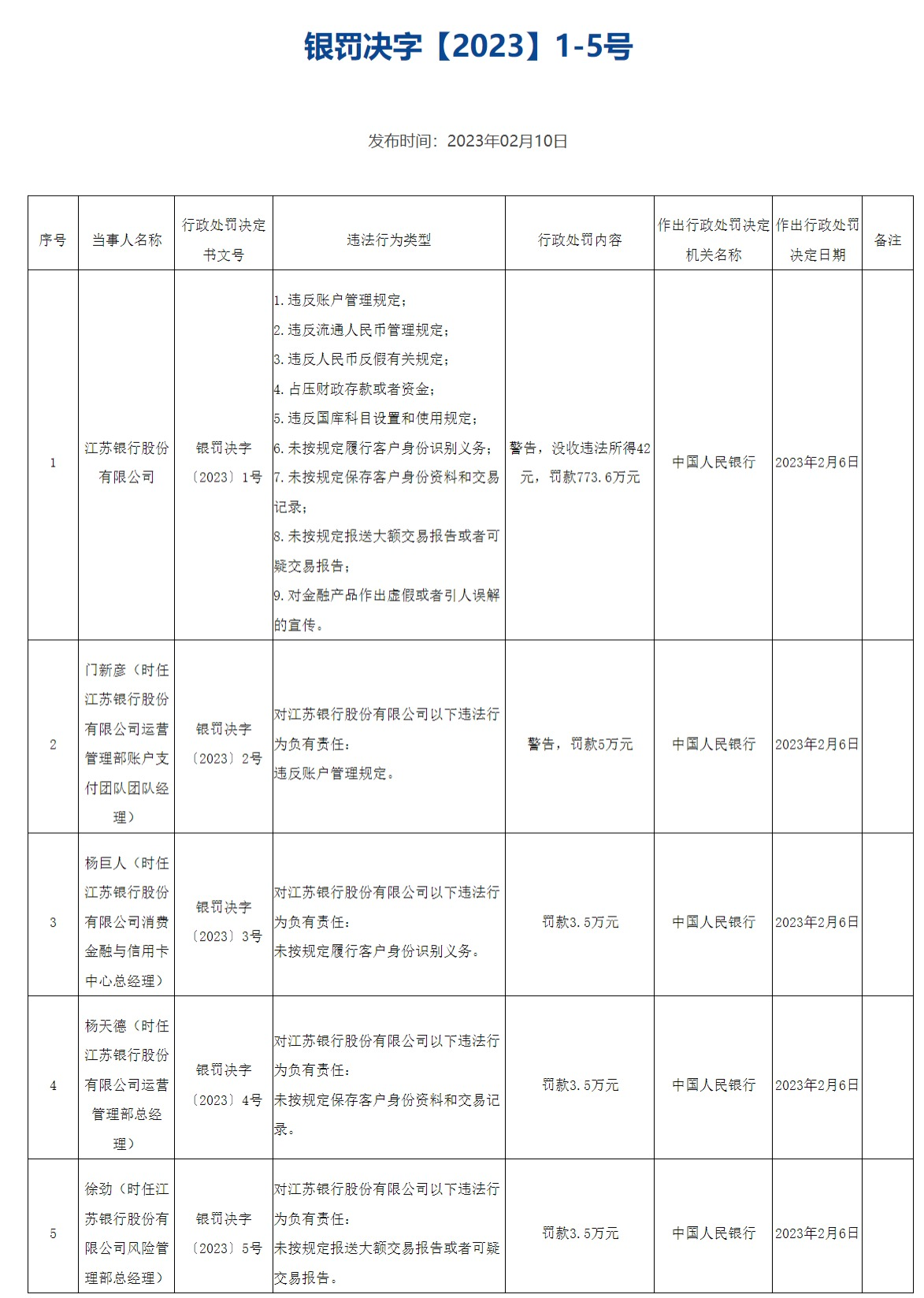 银罚决字【2023】1-5号

发布时间：2023年02月10日

| 序号 | 当事人名称 | 行政处罚决定书文号 | 违法行为类型 | 行政处罚内容 | 作出行政处罚决定机关名称 | 作出行政处罚决定日期 | 备注 |
|---|---|---|---|---|---|---|---|
| 1 | 江苏银行股份有限公司 | 银罚决字〔2023〕1号 | 1.违反账户管理规定；2.违反流通人民币管理规定；3.违反人民币反假有关规定；4.占压财政存款或者资金；5.违反国库科目设置和使用规定；6.未按规定履行客户身份识别义务；7.未按规定保存客户身份资料和交易记录；8.未按规定报送大额交易报告或者可疑交易报告；9.对金融产品作出虚假或者引人误解的宣传。 | 警告，没收违法所得42元，罚款773.6万元 | 中国人民银行 | 2023年2月6日 | |
| 2 | 门新彦（时任江苏银行股份有限公司运营管理部账户支付团队团队经理） | 银罚决字〔2023〕2号 | 对江苏银行股份有限公司以下违法行为负有责任：违反账户管理规定。 | 警告，罚款5万元 | 中国人民银行 | 2023年2月6日 | |
| 3 | 杨巨人（时任江苏银行股份有限公司消费金融与信用卡中心总经理） | 银罚决字〔2023〕3号 | 对江苏银行股份有限公司以下违法行为负有责任：未按规定履行客户身份识别义务。 | 罚款3.5万元 | 中国人民银行 | 2023年2月6日 | |
| 4 | 杨天德（时任江苏银行股份有限公司运营管理部总经理） | 银罚决字〔2023〕4号 | 对江苏银行股份有限公司以下违法行为负有责任：未按规定保存客户身份资料和交易记录。 | 罚款3.5万元 | 中国人民银行 | 2023年2月6日 | |
| 5 | 徐劲（时任江苏银行股份有限公司风险管理部总经理） | 银罚决字〔2023〕5号 | 对江苏银行股份有限公司以下违法行为负有责任：未按规定报送大额交易报告或者可疑交易报告。 | 罚款3.5万元 | 中国人民银行 | 2023年2月6日 | |